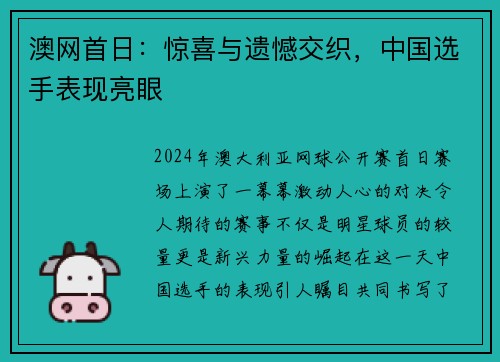 澳网首日：惊喜与遗憾交织，中国选手表现亮眼

2024年澳大利亚网球公开赛首日赛场上演了一幕幕激动人心的对决令人期待的赛事不仅是明星球员的较量更是新兴力量的崛起在这一天中国选手的表现引人瞩目共同书写了